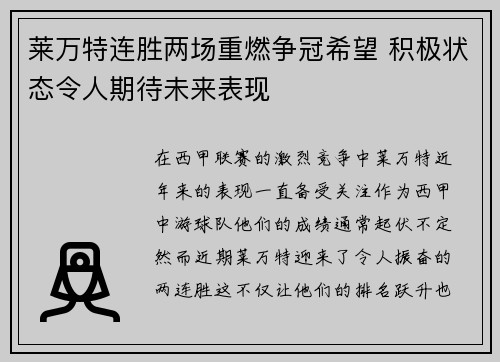 莱万特连胜两场重燃争冠希望 积极状态令人期待未来表现

在西甲联赛的激烈竞争中莱万特近年来的表现一直备受关注作为西甲中游球队他们的成绩通常起伏不定然而近期莱万特迎来了令人振奋的两连胜这不仅让他们的排名跃升也